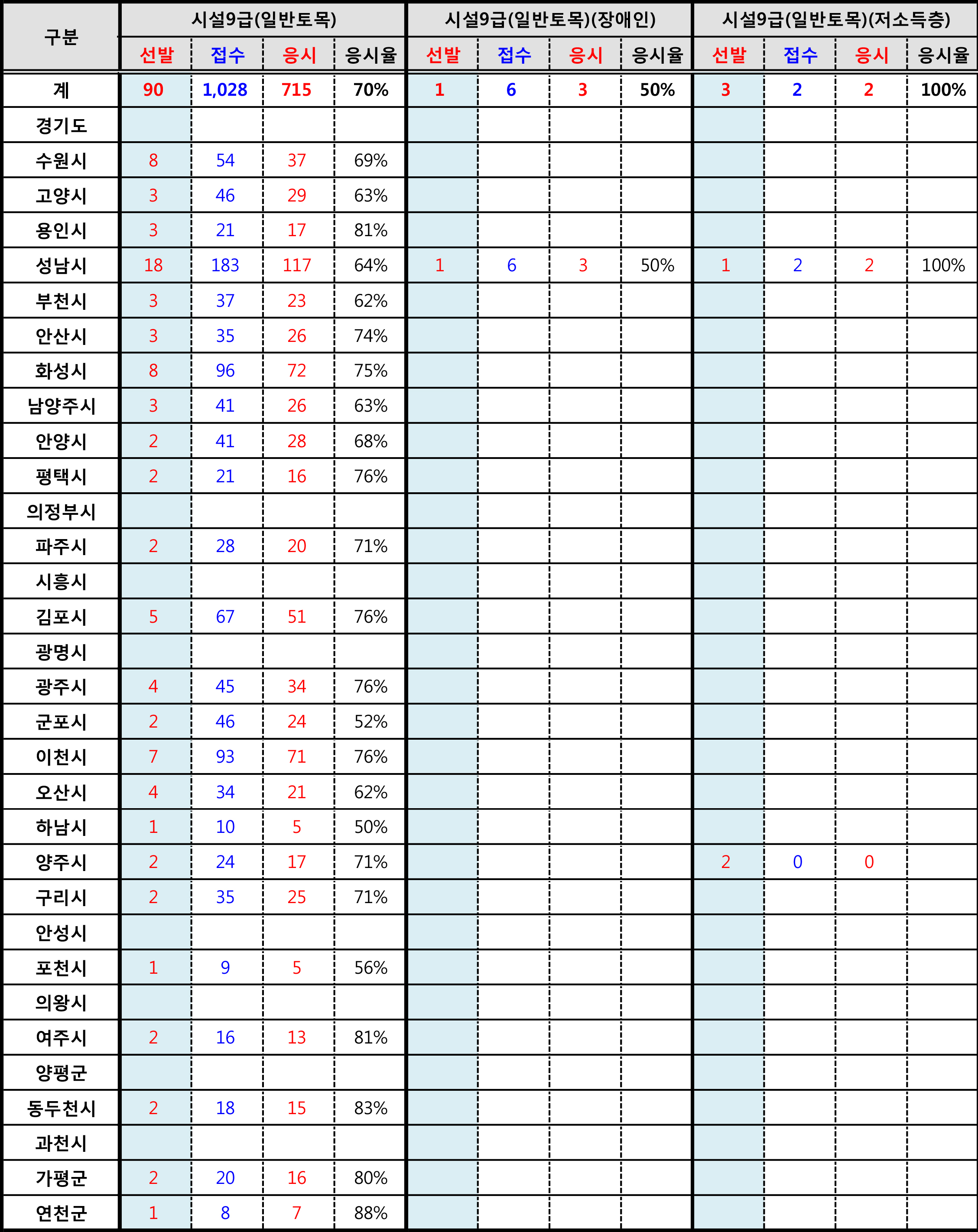 | 구분 | 시설9급(일반토목) | | | | 시설9급(일반토목)(장애인) | | | | 시설9급(일반토목)(저소득층) | | | |
|---|---|---|---|---|---|---|---|---|---|---|---|---|
| | 선발 | 접수 | 응시 | 응시율 | 선발 | 접수 | 응시 | 응시율 | 선발 | 접수 | 응시 | 응시율 |
| 계 | 90 | 1,028 | 715 | 70% | 1 | 6 | 3 | 50% | 3 | 2 | 2 | 100% |
| 경기도 | | | | | | | | | | | | |
| 수원시 | 8 | 54 | 37 | 69% | | | | | | | | |
| 고양시 | 3 | 46 | 29 | 63% | | | | | | | | |
| 용인시 | 3 | 21 | 17 | 81% | | | | | | | | |
| 성남시 | 18 | 183 | 117 | 64% | 1 | 6 | 3 | 50% | 1 | 2 | 2 | 100% |
| 부천시 | 3 | 37 | 23 | 62% | | | | | | | | |
| 안산시 | 3 | 35 | 26 | 74% | | | | | | | | |
| 화성시 | 8 | 96 | 72 | 75% | | | | | | | | |
| 남양주시 | 3 | 41 | 26 | 63% | | | | | | | | |
| 안양시 | 2 | 41 | 28 | 68% | | | | | | | | |
| 평택시 | 2 | 21 | 16 | 76% | | | | | | | | |
| 의정부시 | | | | | | | | | | | | |
| 파주시 | 2 | 28 | 20 | 71% | | | | | | | | |
| 시흥시 | | | | | | | | | | | | |
| 김포시 | 5 | 67 | 51 | 76% | | | | | | | | |
| 광명시 | | | | | | | | | | | | |
| 광주시 | 4 | 45 | 34 | 76% | | | | | | | | |
| 군포시 | 2 | 46 | 24 | 52% | | | | | | | | |
| 이천시 | 7 | 93 | 71 | 76% | | | | | | | | |
| 오산시 | 4 | 34 | 21 | 62% | | | | | | | | |
| 하남시 | 1 | 10 | 5 | 50% | | | | | | | | |
| 양주시 | 2 | 24 | 17 | 71% | | | | | 2 | 0 | 0 | |
| 구리시 | 2 | 35 | 25 | 71% | | | | | | | | |
| 안성시 | | | | | | | | | | | | |
| 포천시 | 1 | 9 | 5 | 56% | | | | | | | | |
| 의왕시 | | | | | | | | | | | | |
| 여주시 | 2 | 16 | 13 | 81% | | | | | | | | |
| 양평군 | | | | | | | | | | | | |
| 동두천시 | 2 | 18 | 15 | 83% | | | | | | | | |
| 과천시 | | | | | | | | | | | | |
| 가평군 | 2 | 20 | 16 | 80% | | | | | | | | |
| 연천군 | 1 | 8 | 7 | 88% | | | | | | | | |